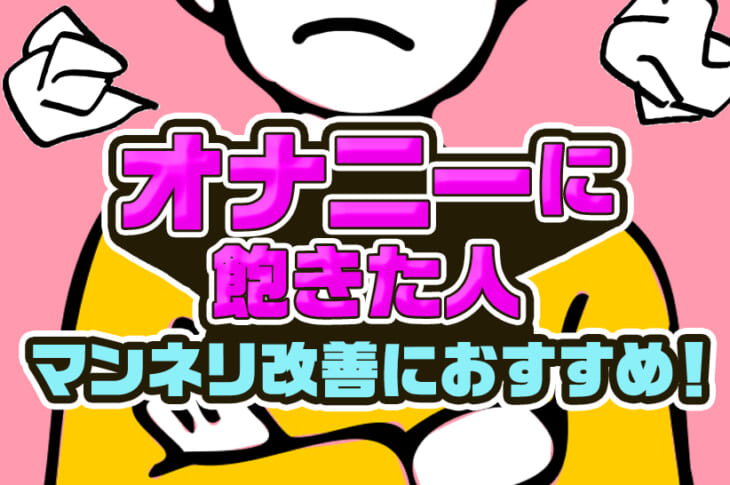 オナニーに
飽きた人
マンネリ改善におすすめ!